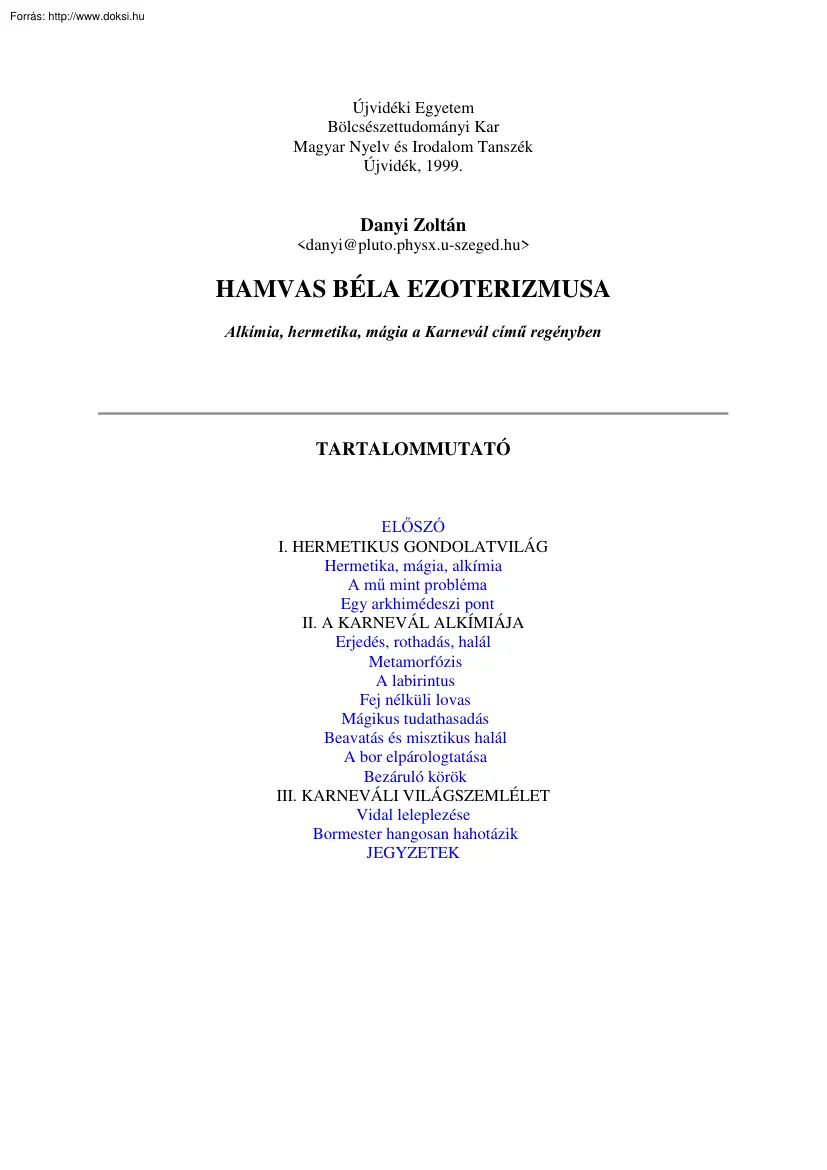 Forrás: http://www.doksi.hu

Újvidéki Egyetem
Bölcsészettudományi Kar
Magyar Nyelv és Irodalom Tanszék
Újvidék, 1999.

Danyi Zoltán
<danyi@pluto.physx.u-szeged.hu>

HAMVAS BÉLA EZOTERIZMUSA

Alkímia, hermetika, mágia a Karnevál című regényben

TARTALOMMUTATÓ

ELŐSZÓ
I. HERMETIKUS GONDOLATVILÁG
Hermetika, mágia, alkímia
A mű mint probléma
Egy arkhimédeszi pont
II. A KARNEVÁL ALKÍMIÁJA
Erjedés, rothadás, halál
Metamorfózis
A labirintus
Fej nélküli lovas
Mágikus tudathasadás
Beavatás és misztikus halál
A bor elpárologtatása
Bezáruló körök
III. KARNEVÁLI VILÁGSZEMLÉLET
Vidal leleplezése
Bormester hangosan hahotázik
JEGYZETEK